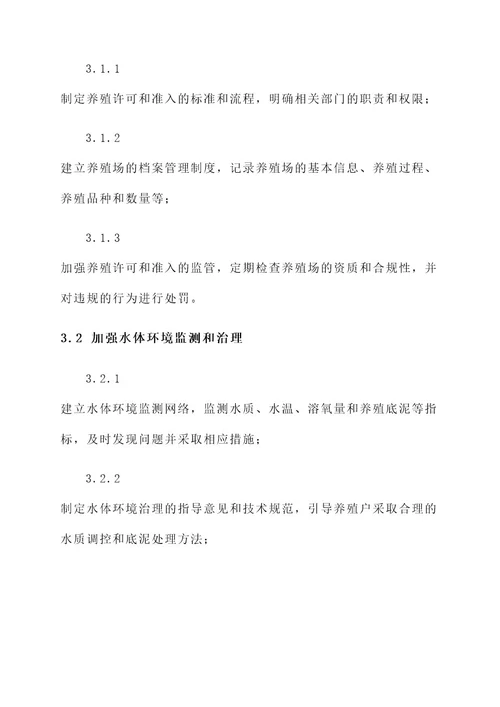 3.1.1

制定养殖许可和准入的标准和流程，明确相关部门的职责和权限；

3.1.2

建立养殖场的档案管理制度，记录养殖场的基本信息、养殖过程、养殖品种和数量等；

3.1.3

加强养殖许可和准入的监管，定期检查养殖场的资质和合规性，并对违规的行为进行处罚。

3.2 加强水体环境监测和治理

3.2.1

建立水体环境监测网络，监测水质、水温、溶氧量和养殖底泥等指标，及时发现问题并采取相应措施；

3.2.2

制定水体环境治理的指导意见和技术规范，引导养殖户采取合理的水质调控和底泥处理方法；